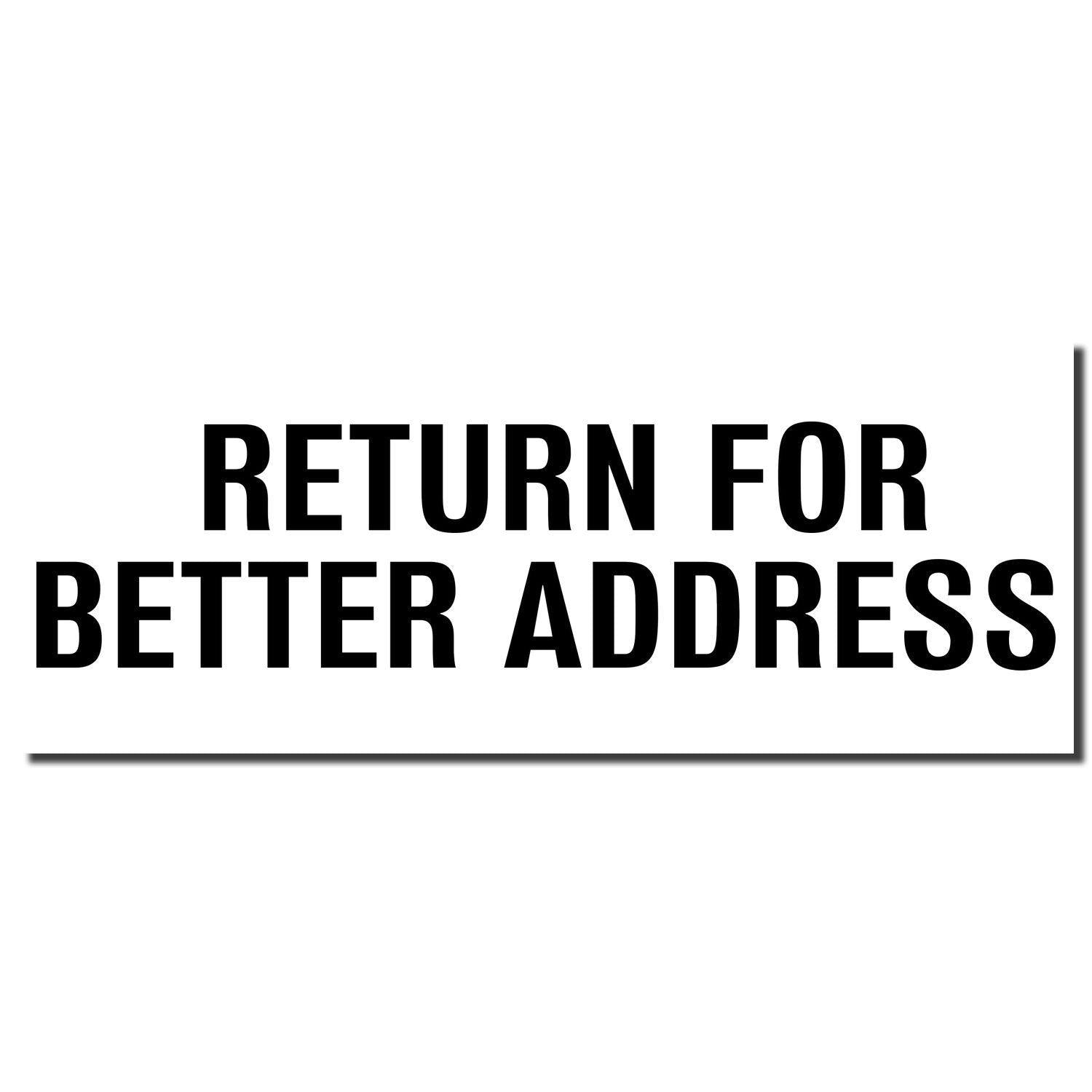 RETURN FOR
BETTER ADDRESS